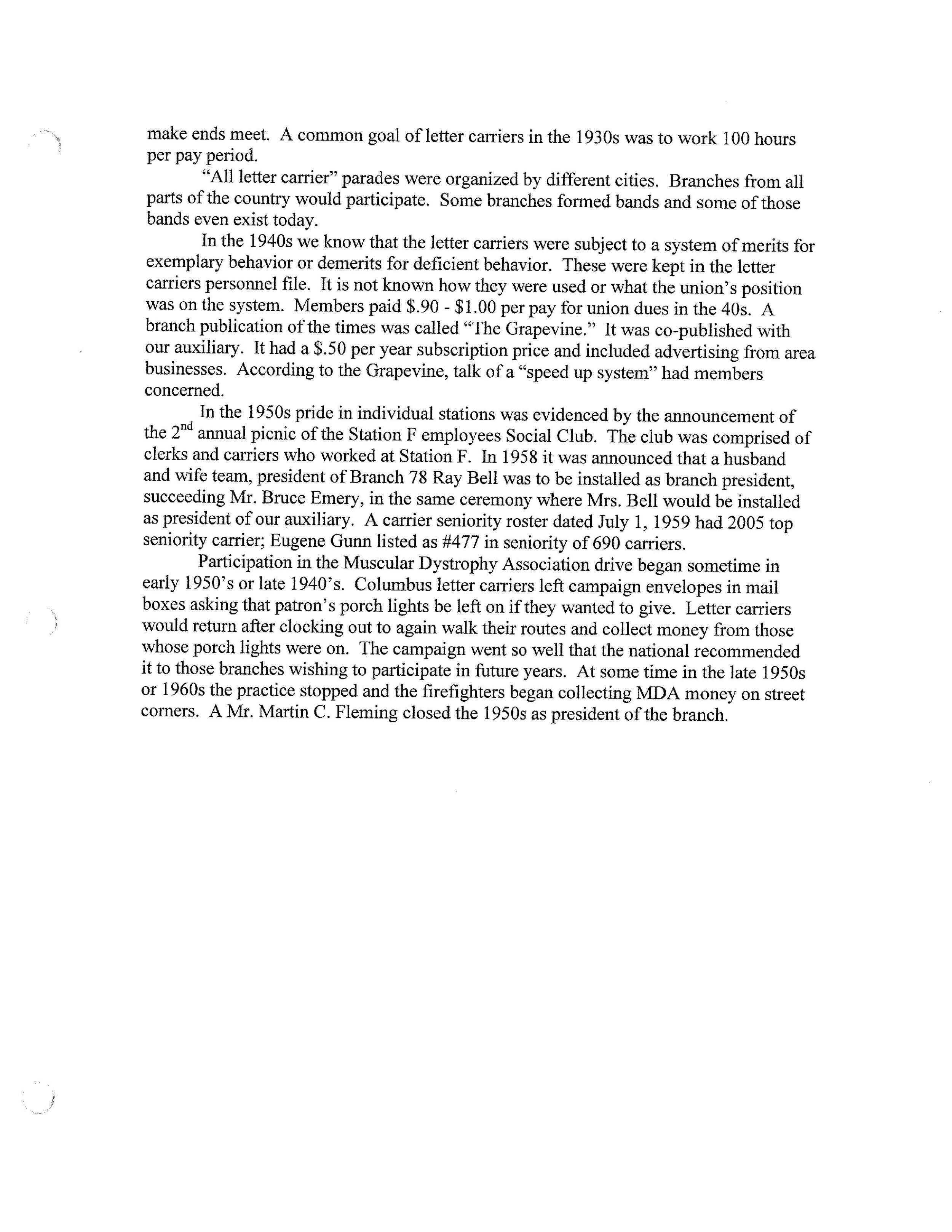 make ends meet. A common goal of letter carriers in the 1930s was to work 100 hours per pay period.

"All letter carrier" parades were organized by different cities. Branches from all parts of the country would participate. Some branches formed bands and some of those bands even exist today.

In the 1940s we know that the letter carriers were subject to a system of merits for exemplary behavior or demerits for deficient behavior. These were kept in the letter carriers personnel file. It is not known how they were used or what the union's position was on the system. Members paid \$.90 - \$1.00 per pay for union dues in the 40s. A branch publication of the times was called "The Grapevine." It was co-published with our auxiliary. It had a \$.50 per year subscription price and included advertising from area businesses. According to the Grapevine, talk of a "speed up system" had members concerned.

In the 1950s pride in individual stations was evidenced by the announcement of the 2$^{nd}$ annual picnic of the Station F employees Social Club. The club was comprised of clerks and carriers who worked at Station F. In 1958 it was announced that a husband and wife team, president of Branch 78 Ray Bell was to be installed as branch president, succeeding Mr. Bruce Emery, in the same ceremony where Mrs. Bell would be installed as president of our auxiliary. A carrier seniority roster dated July 1, 1959 had 2005 top seniority carrier; Eugene Gunn listed as #477 in seniority of 690 carriers.

Participation in the Muscular Dystrophy Association drive began sometime in early 1950's or late 1940's. Columbus letter carriers left campaign envelopes in mail boxes asking that patron's porch lights be left on if they wanted to give. Letter carriers would return after clocking out to again walk their routes and collect money from those whose porch lights were on. The campaign went so well that the national recommended it to those branches wishing to participate in future years. At some time in the late 1950s or 1960s the practice stopped and the firefighters began collecting MDA money on street corners. A Mr. Martin C. Fleming closed the 1950s as president of the branch.